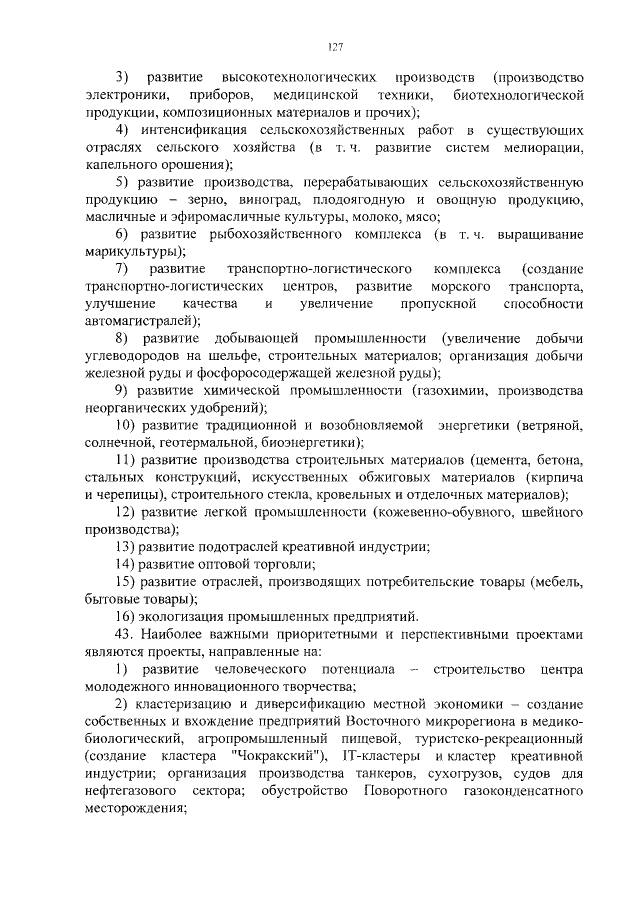 127

3) развитие высокотехнологических производств (производство электроники, приборов, медицинской техники, биотехнологической продукции, композиционных материалов и прочих);

4) интенсификация сельскохозяйственных работ в существующих отраслях сельского хозяйства (в т. ч. развитие систем мелиорации, капельного орошения);

5) развитие производства, перерабатывающих сельскохозяйственную продукцию – зерно, виноград, плодоягодную и овощную продукцию, масличные и эфиромасличные культуры, молоко, мясо;

6) развитие рыбохозяйственного комплекса (в т. ч. выращивание марикультуры);

7) развитие транспортно-логистического комплекса (создание транспортно-логистических центров, развитие морского транспорта, улучшение качества и увеличение пропускной способности автомагистралей);

8) развитие добывающей промышленности (увеличение добычи углеводородов на шельфе, строительных материалов; организация добычи железной руды и фосфоросодержащей железной руды);

9) развитие химической промышленности (газохимии, производства неорганических удобрений);

10) развитие традиционной и возобновляемой энергетики (ветряной, солнечной, геотермальной, биоэнергетики);

11) развитие производства строительных материалов (цемента, бетона, стальных конструкций, искусственных обжиговых материалов (кирпича и черепицы), строительного стекла, кровельных и отделочных материалов);

12) развитие легкой промышленности (кожевенно-обувного, швейного производства);

13) развитие подотраслей креативной индустрии;

14) развитие оптовой торговли;

15) развитие отраслей, производящих потребительские товары (мебель, бытовые товары);

16) экологизация промышленных предприятий.

43. Наиболее важными приоритетными и перспективными проектами являются проекты, направленные на:

1) развитие человеческого потенциала – строительство центра молодежного инновационного творчества;

2) кластеризацию и диверсификацию местной экономики – создание собственных и вхождение предприятий Восточного микрорегиона в медико-биологический, агропромышленный пищевой, туристско-рекреационный (создание кластера "Чокракский"), IT-кластеры и кластер креативной индустрии; организация производства танкеров, сухогрузов, судов для нефтегазового сектора; обустройство Поворотного газоконденсатного месторождения;